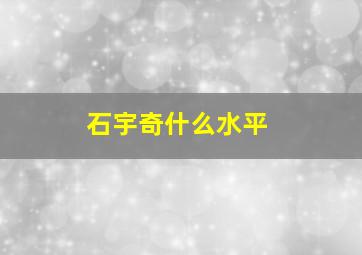 石宇奇什么水平